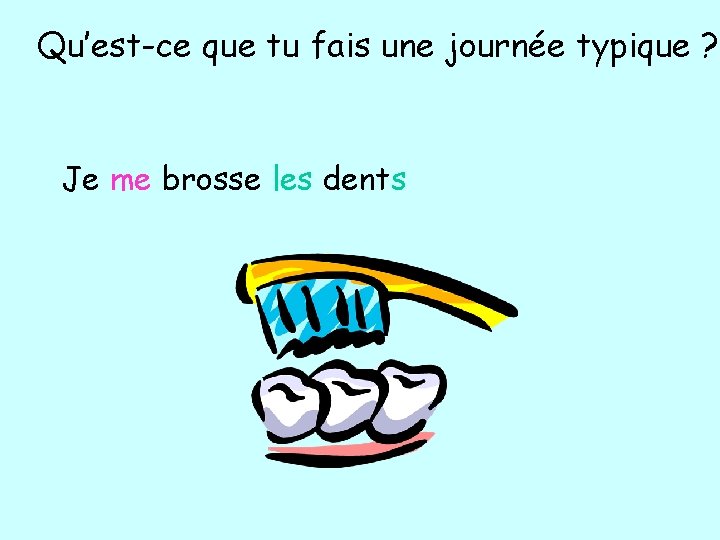 Qu'est-ce que tu fais une journée typique ?

Je me brosse les dents